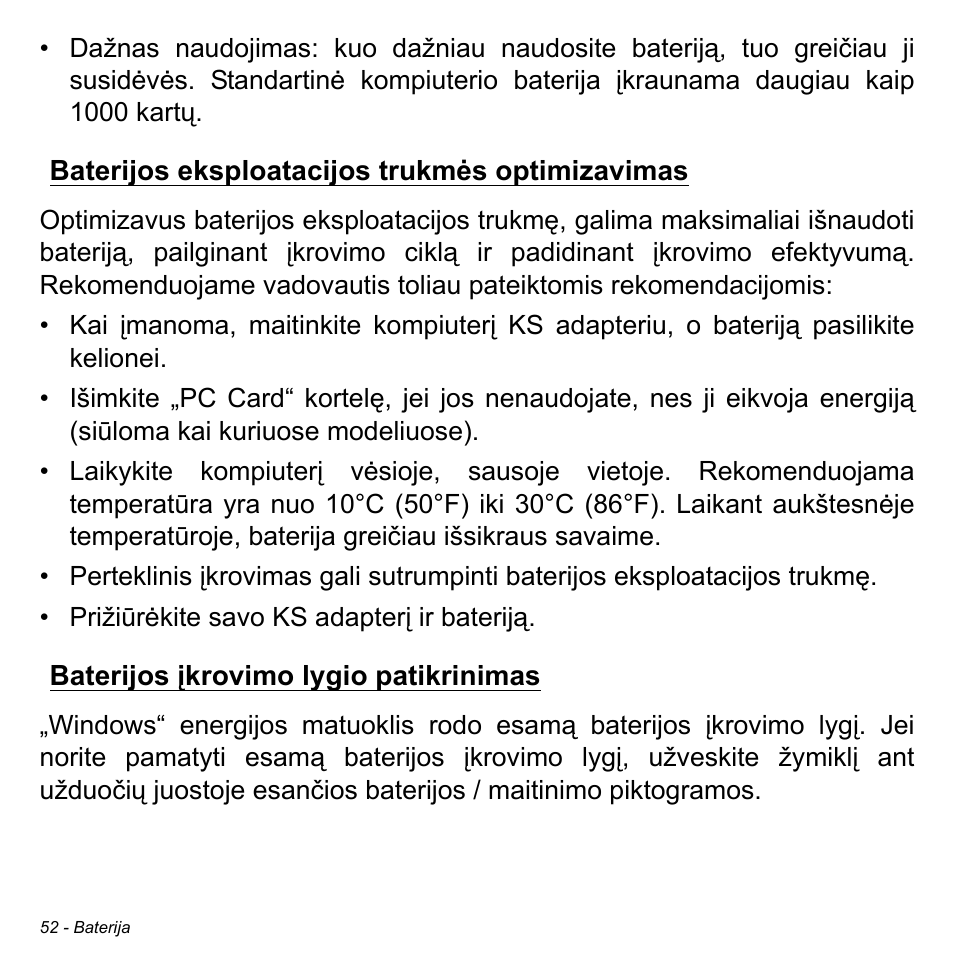 • Dažnas naudojimas: kuo dažniau naudosite bateriją, tuo greičiau ji susidėvės. Standartinė kompiuterio baterija įkraunama daugiau kaip 1000 kartų.

Baterijos eksploatacijos trukmės optimizavimas

Optimizavus baterijos eksploatacijos trukmę, galima maksimaliai išnaudoti bateriją, pailginant įkrovimo ciklą ir padidinant įkrovimo efektyvumą. Rekomenduojame vadovautis toliau pateiktomis rekomendacijomis:

• Kai įmanoma, maitinkite kompiuterį KS adapteriu, o bateriją pasilikite kelionei.
• Išimkite „PC Card“ kortelę, jei jos nenaudojate, nes ji eikvoja energiją (siūloma kai kuriuose modeliuose).
• Laikykite kompiuterį vėsioje, sausoje vietoje. Rekomenduojama temperatūra yra nuo 10°C (50°F) iki 30°C (86°F). Laikant aukštesnėje temperatūroje, baterija greičiau išsikraus savaime.
• Perteklinis įkrovimas gali sutrumpinti baterijos eksploatacijos trukmę.
• Prižiūrėkite savo KS adapterį ir bateriją.

Baterijos įkrovimo lygio patikrinimas

„Windows“ energijos matuoklis rodo esamą baterijos įkrovimo lygį. Jei norite pamatyti esamą baterijos įkrovimo lygį, užveskite žymiklį ant užduočių juostoje esančios baterijos / maitinimo piktogramos.

52 - Baterija